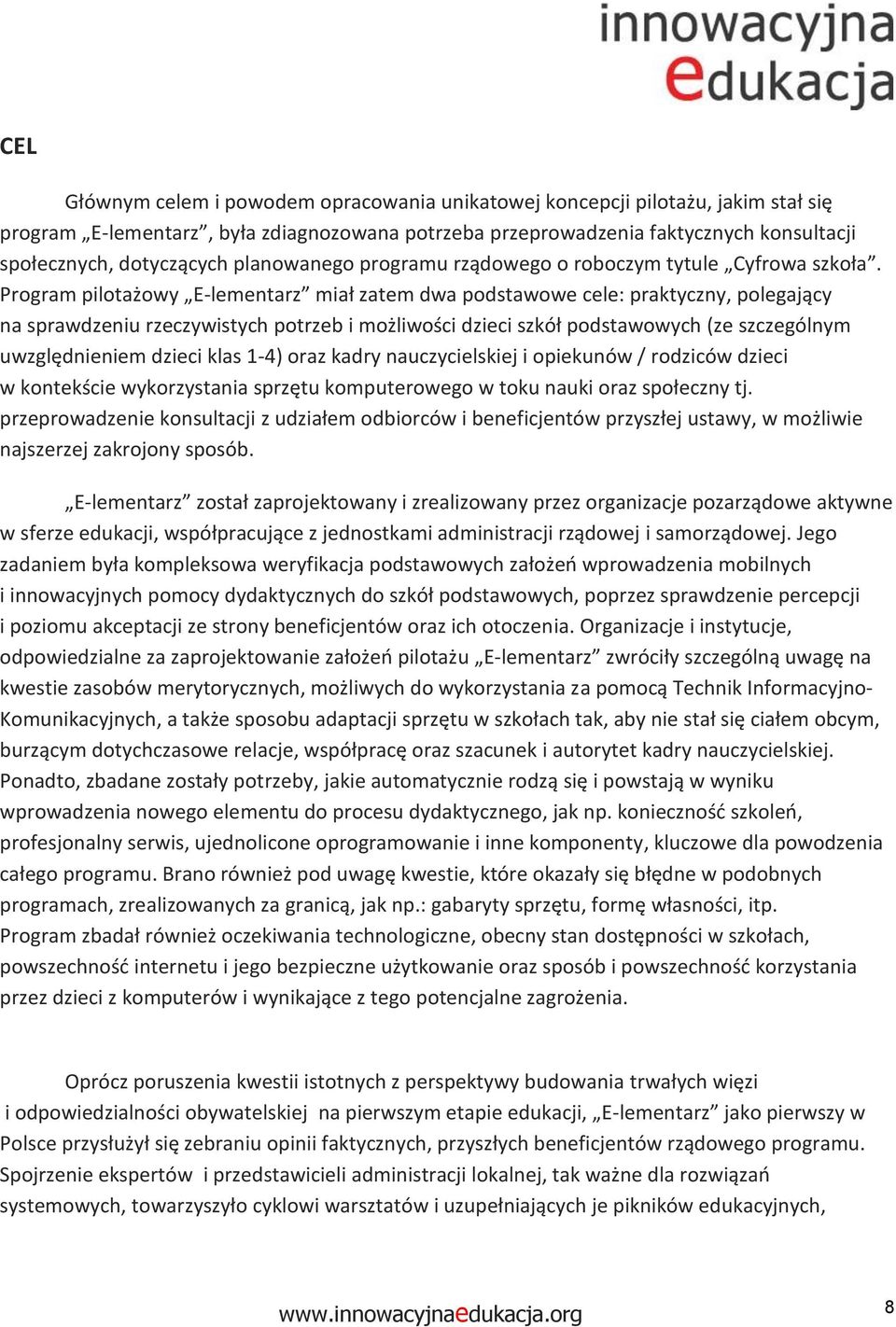 innowacyjna
edukacja

CEL

Głównym celem i powodem opracowania unikatowej koncepcji pilotażu, jakim stał się program „E-lementarz”, była zdiagnozowana potrzeba przeprowadzenia faktycznych konsultacji społecznych, dotyczących planowanego programu rządowego o roboczym tytule „Cyfrowa szkoła”. Program pilotażowy „E-lementarz” miał zatem dwa podstawowe cele: praktyczny, polegający na sprawdzeniu rzeczywistych potrzeb i możliwości dzieci szkół podstawowych (ze szczególnym uwzględnieniem dzieci klas 1-4) oraz kadry nauczycielskiej i opiekunów / rodziców dzieci w kontekście wykorzystania sprzętu komputerowego w toku nauki oraz społeczny tj. przeprowadzenie konsultacji z udziałem odbiorców i beneficjentów przyszłej ustawy, w możliwie najszerzej zakrojony sposób.

„E-lementarz” został zaprojektowany i zrealizowany przez organizacje pozarządowe aktywne w sferze edukacji, współpracujące z jednostkami administracji rządowej i samorządowej. Jego zadaniem była kompleksowa weryfikacja podstawowych założeń wprowadzenia mobilnych i innowacyjnych pomocy dydaktycznych do szkół podstawowych, poprzez sprawdzenie percepcji i poziomu akceptacji ze strony beneficjentów oraz ich otoczenia. Organizacje i instytucje, odpowiedzialne za zaprojektowanie założeń pilotażu „E-lementarz” zwróciły szczególną uwagę na kwestie zasobów merytorycznych, możliwych do wykorzystania za pomocą Technik Informacyjno-Komunikacyjnych, a także sposobu adaptacji sprzętu w szkołach tak, aby nie stał się ciałem obcym, burzącym dotychczasowe relacje, współpracę oraz szacunek i autorytet kadry nauczycielskiej. Ponadto, zbadane zostały potrzeby, jakie automatycznie rodzą się i powstają w wyniku wprowadzenia nowego elementu do procesu dydaktycznego, jak np. konieczność szkoleń, profesjonalny serwis, ujednolicone oprogramowanie i inne komponenty, kluczowe dla powodzenia całego programu. Brano również pod uwagę kwestie, które okazały się błędne w podobnych programach, zrealizowanych za granicą, jak np.: gabaryty sprzętu, formę własności, itp. Program zbadał również oczekiwania technologiczne, obecny stan dostępności w szkołach, powszechność internetu i jego bezpieczne użytkowanie oraz sposób i powszechność korzystania przez dzieci z komputerów i wynikające z tego potencjalne zagrożenia.

Oprócz poruszenia kwestii istotnych z perspektywy budowania trwałych więzi i odpowiedzialności obywatelskiej na pierwszym etapie edukacji, „E-lementarz” jako pierwszy w Polsce przysłużył się zebraniu opinii faktycznych, przyszłych beneficjentów rządowego programu. Spojrzenie ekspertów i przedstawicieli administracji lokalnej, tak ważne dla rozwiązań systemowych, towarzyszyło cyklowi warsztatów i uzupełniających je pikników edukacyjnych,

www.innowacyjnaedukacja.org

8